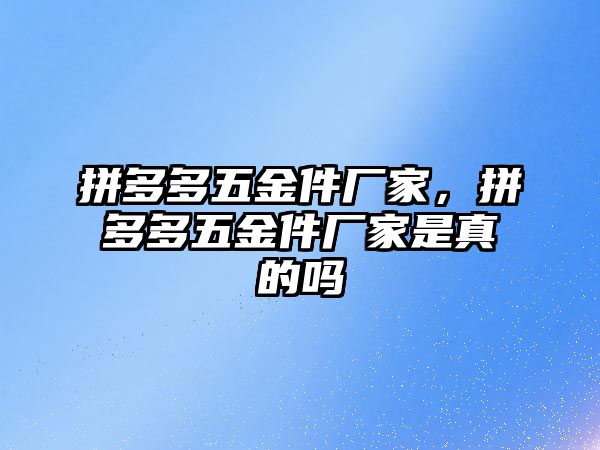 拼多多五金件厂家，拼多多五金件厂家是真的吗